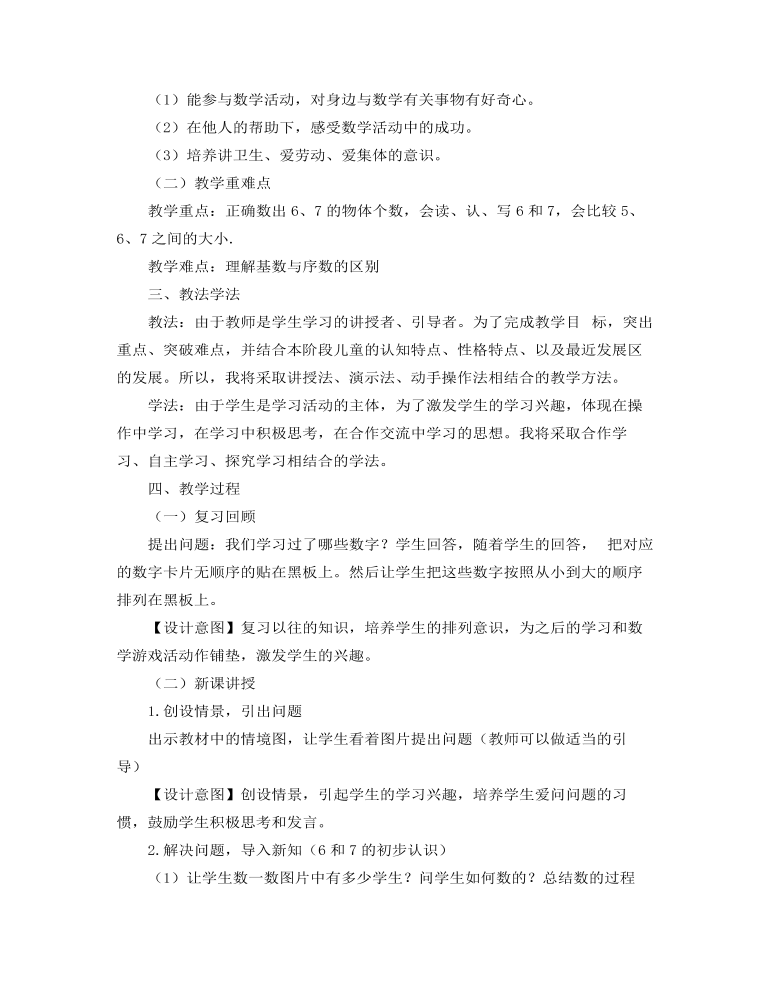 （1）能参与数学活动，对身边与数学有关事物有好奇心。

（2）在他人的帮助下，感受数学活动中的成功。

（3）培养讲卫生、爱劳动、爱集体的意识。

（二）教学重难点

教学重点：正确数出 6、7 的物体个数，会读、认、写 6 和 7，会比较 5、6、7 之间的大小.

教学难点：理解基数与序数的区别

三、教法学法

教法：由于教师是学生学习的讲授者、引导者。为了完成教学目 标，突出重点、突破难点，并结合本阶段儿童的认知特点、性格特点、以及最近发展区的发展。所以，我将采取讲授法、演示法、动手操作法相结合的教学方法。

学法：由于学生是学习活动的主体，为了激发学生的学习兴趣，体现在操作中学习，在学习中积极思考，在合作交流中学习的思想。我将采取合作学习、自主学习、探究学习相结合的学法。

四、教学过程

（一）复习回顾

提出问题：我们学习过了哪些数字？学生回答，随着学生的回答， 把对应的数字卡片无顺序的贴在黑板上。然后让学生把这些数字按照从小到大的顺序排列在黑板上。

【设计意图】复习以往的知识，培养学生的排列意识，为之后的学习和数学游戏活动作铺垫，激发学生的兴趣。

（二）新课讲授

1. 创设情景，引出问题

出示教材中的情境图，让学生看着图片提出问题（教师可以做适当的引导）

【设计意图】创设情景，引起学生的学习兴趣，培养学生爱问问题的习惯，鼓励学生积极思考和发言。

2. 解决问题，导入新知（6 和 7 的初步认识）

（1）让学生数一数图片中有多少学生？问学生如何数的？总结数的过程